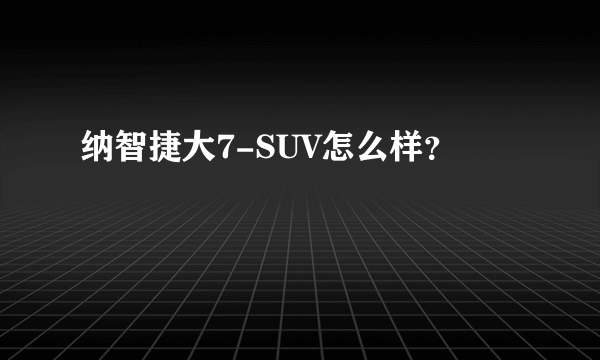 纳智捷大7-SUV怎么样?